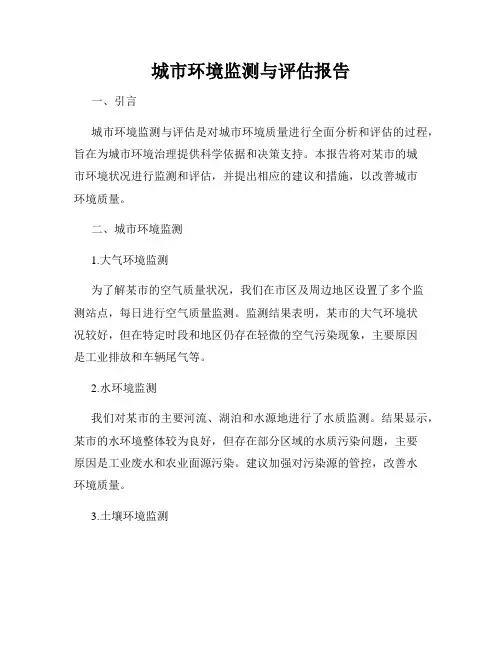 城市环境监测与评估报告

一、引言

城市环境监测与评估是对城市环境质量进行全面分析和评估的过程，旨在为城市环境治理提供科学依据和决策支持。本报告将对某市的城市环境状况进行监测和评估，并提出相应的建议和措施，以改善城市环境质量。

二、城市环境监测

1.大气环境监测

为了解某市的空气质量状况，我们在市区及周边地区设置了多个监测站点，每日进行空气质量监测。监测结果表明，某市的大气环境状况较好，但在特定时段和地区仍存在轻微的空气污染现象，主要原因是工业排放和车辆尾气等。

2.水环境监测

我们对某市的主要河流、湖泊和水源地进行了水质监测。结果显示，某市的水环境整体较为良好，但存在部分区域的水质污染问题，主要原因是工业废水和农业面源污染。建议加强对污染源的管控，改善水环境质量。

3.土壤环境监测